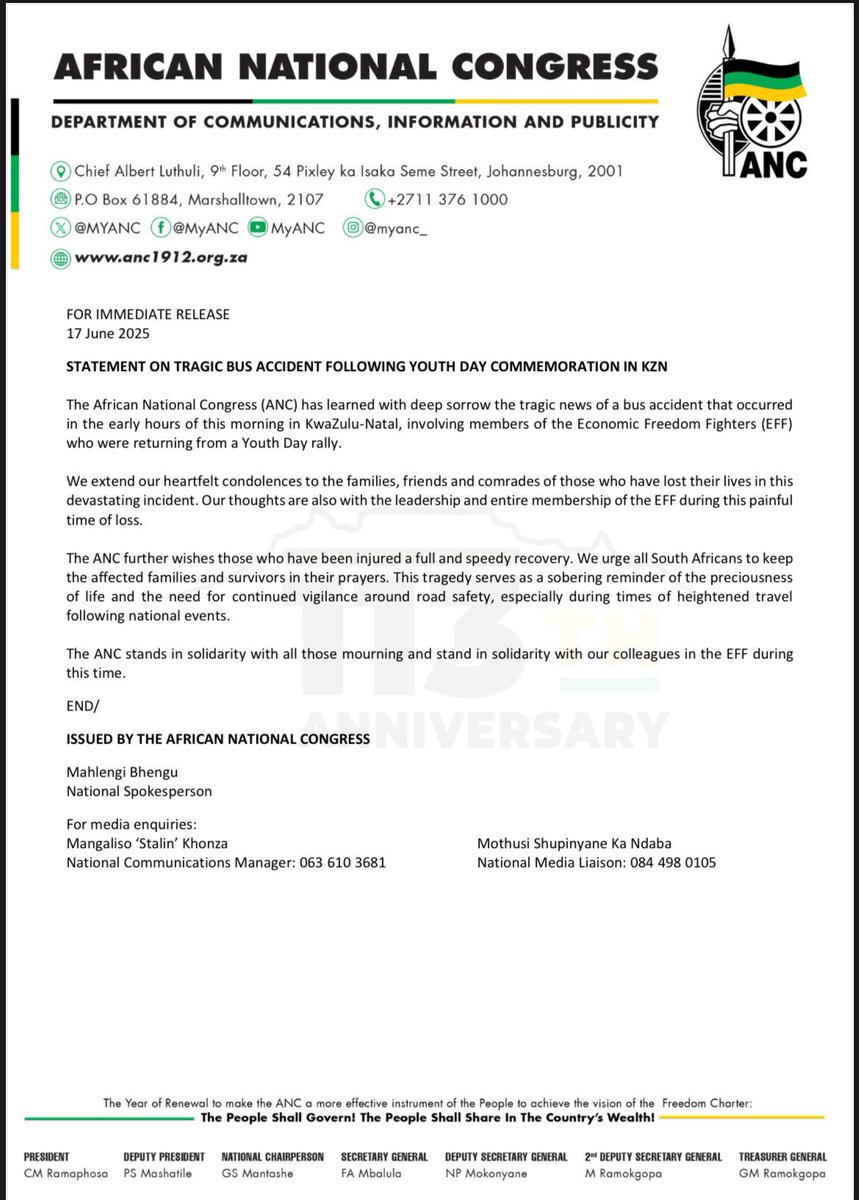 AFRICAN NATIONAL CONGRESS

DEPARTMENT OF COMMUNICATIONS, INFORMATION AND PUBLICITY

ANC

Chief Albert Luthuli, 9th Floor, 54 Pixley ka Isaka Seme Street, Johannesburg, 2001
P.O Box 61884, Marshalltown, 2107 +2711 376 1000
@MYANC @MyANC MyANC @myanc_
www.anc1912.org.za

FOR IMMEDIATE RELEASE
17 June 2025

STATEMENT ON TRAGIC BUS ACCIDENT FOLLOWING YOUTH DAY COMMEMORATION IN KZN

The African National Congress (ANC) has learned with deep sorrow the tragic news of a bus accident that occurred in the early hours of this morning in KwaZulu-Natal, involving members of the Economic Freedom Fighters (EFF) who were returning from a Youth Day rally.

We extend our heartfelt condolences to the families, friends and comrades of those who have lost their lives in this devastating incident. Our thoughts are also with the leadership and entire membership of the EFF during this painful time of loss.

The ANC further wishes those who have been injured a full and speedy recovery. We urge all South Africans to keep the affected families and survivors in their prayers. This tragedy serves as a sobering reminder of the preciousness of life and the need for continued vigilance around road safety, especially during times of heightened travel following national events.

The ANC stands in solidarity with all those mourning and stand in solidarity with our colleagues in the EFF during this time.

END/

113TH ANNIVERSARY

ISSUED BY THE AFRICAN NATIONAL CONGRESS

Mahlengi Bhengu
National Spokesperson

For media enquiries:
Mangaliso 'Stalin' Khonza
National Communications Manager: 063 610 3681

Mothusi Shupinyane Ka Ndaba
National Media Liaison: 084 498 0105

The Year of Renewal to make the ANC a more effective instrument of the People to achieve the vision of the Freedom Charter:
The People Shall Govern! The People Shall Share In The Country's Wealth!

PRESIDENT CM Ramaphosa
DEPUTY PRESIDENT PS Mashatile
NATIONAL CHAIRPERSON GS Mantashe
SECRETARY GENERAL FA Mbalula
DEPUTY SECRETARY GENERAL NP Mokonyane
2nd DEPUTY SECRETARY GENERAL M Ramokgopa
TREASURER GENERAL GM Ramokgopa